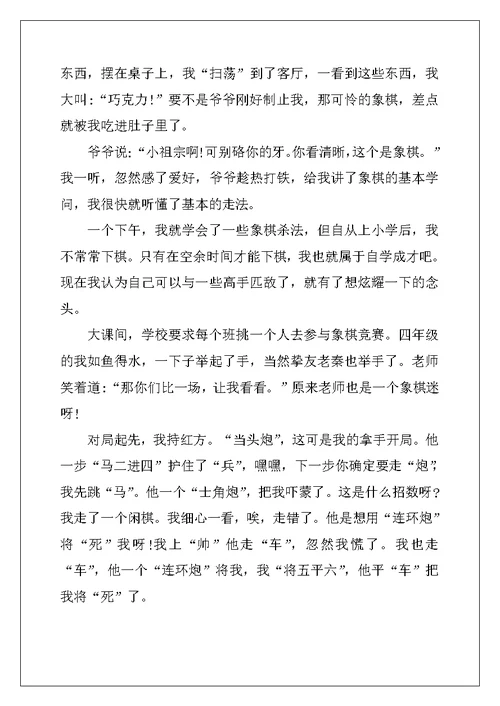 东西，摆在桌子上，我“扫荡”到了客厅，一看到这些东西，我大叫：“巧克力！”要不是爷爷刚好制止我，那可怜的象棋，差点就被我吃进肚子里了。

爷爷说：“小祖宗啊!可别硌你的牙。你看清晰，这个是象棋。”我一听，忽然感了爱好，爷爷趁热打铁，给我讲了象棋的基本学问，我很快就听懂了基本的走法。

一个下午，我就学会了一些象棋杀法，但自从上小学后，我不常常下棋。只有在空余时间才能下棋，我也就属于自学成才吧。现在我认为自己可以与一些高手匹敌了，就有了想炫耀一下的念头。

大课间，学校要求每个班挑一个人去参与象棋竞赛。四年级的我如鱼得水，一下子举起了手，当然挚友老秦也举手了。老师笑着道：“那你们比一场，让我看看。”原来老师也是一个象棋迷呀!

对局起先，我持红方。“当头炮”，这可是我的拿手开局。他一步“马二进四”护住了“兵”，嘿嘿，下一步你确定要走“炮”，我先跳“马”。他一个“士角炮”，把我吓蒙了。这是什么招数呀?我走了一个闲棋。我细心一看，唉，走错了。他是想用“连环炮”将“死”我呀!我上“帅”他走“车”，忽然我慌了。我也走“车”，他一个“连环炮”将我，我“将五平六”，他平“车”把我将“死”了。